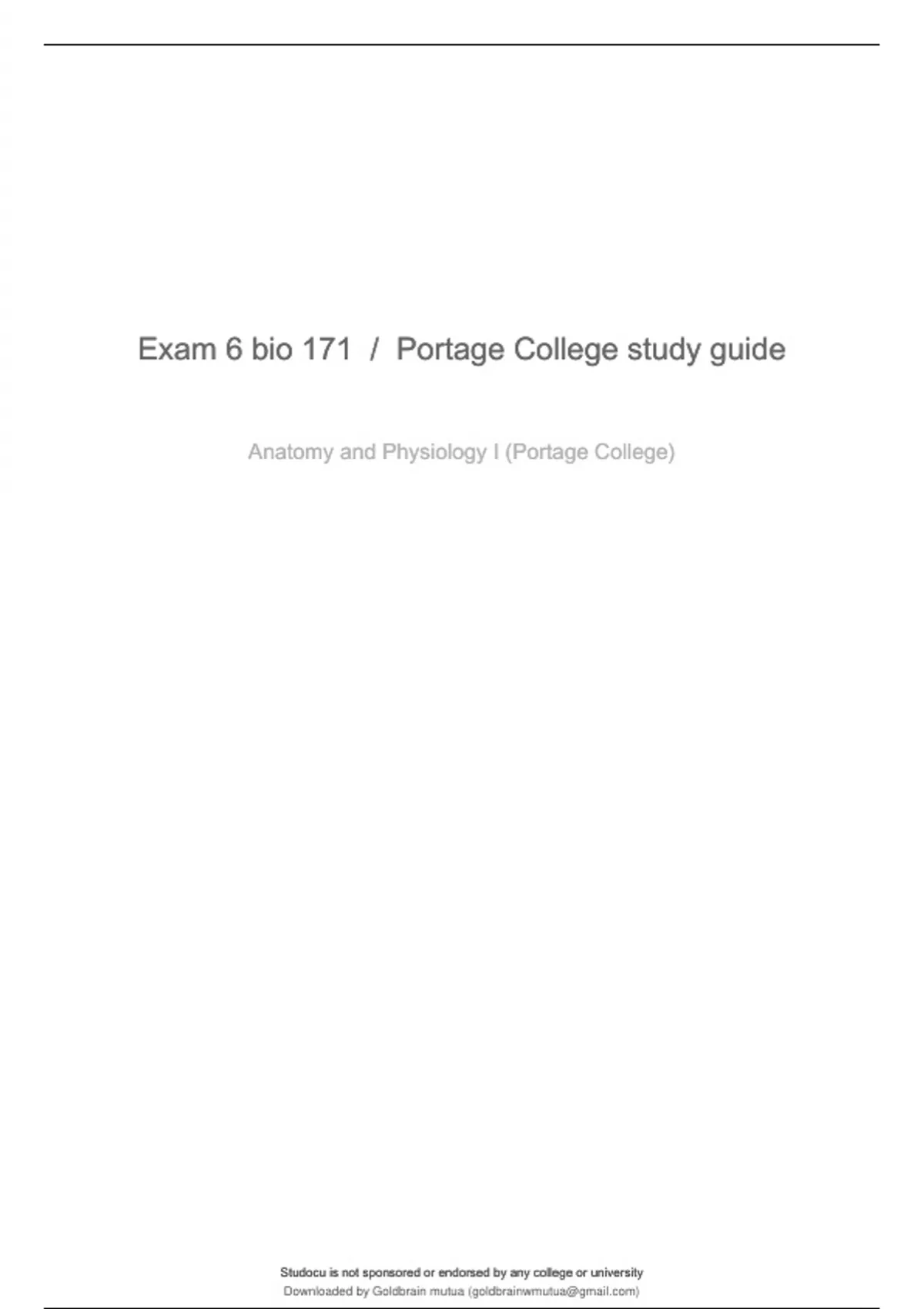 Exam 6 bio 171 / Portage College study guide

Anatomy and Physiology I (Portage College)

Studocu is not sponsored or endorsed by any college or university
Downloaded by Goldbrain mutua (goldbrainwmutua@gmail.com)